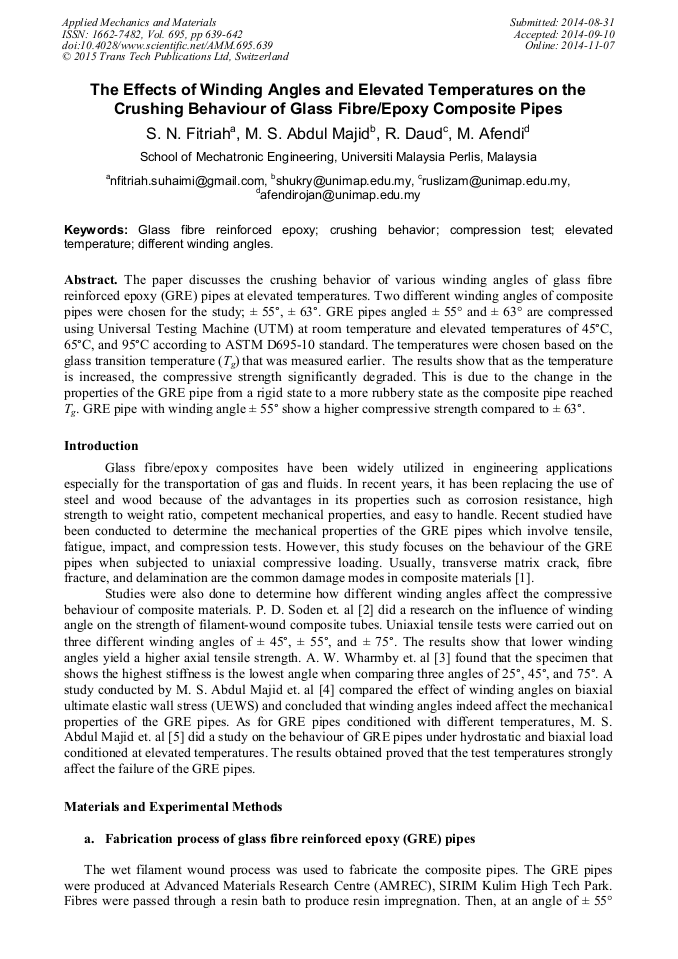 Applied Mechanics and Materials
ISSN: 1662-7482, Vol. 695, pp 639-642
doi:10.4028/www.scientific.net/AMM.695.639
© 2015 Trans Tech Publications Ltd, Switzerland

Submitted: 2014-08-31
Accepted: 2014-09-10
Online: 2014-11-07

The Effects of Winding Angles and Elevated Temperatures on the Crushing Behaviour of Glass Fibre/Epoxy Composite Pipes

S. N. Fitriah$^a$, M. S. Abdul Majid$^b$, R. Daud$^c$, M. Afendi$^d$

School of Mechatronic Engineering, Universiti Malaysia Perlis, Malaysia

$^a$nfitriah.suhaimi@gmail.com, $^b$shukry@unimap.edu.my, $^c$ruslizam@unimap.edu.my, $^d$afendirojan@unimap.edu.my

Keywords: Glass fibre reinforced epoxy; crushing behavior; compression test; elevated temperature; different winding angles.

Abstract. The paper discusses the crushing behavior of various winding angles of glass fibre reinforced epoxy (GRE) pipes at elevated temperatures. Two different winding angles of composite pipes were chosen for the study; ± 55°, ± 63°. GRE pipes angled ± 55° and ± 63° are compressed using Universal Testing Machine (UTM) at room temperature and elevated temperatures of 45°C, 65°C, and 95°C according to ASTM D695-10 standard. The temperatures were chosen based on the glass transition temperature ($T_g$) that was measured earlier. The results show that as the temperature is increased, the compressive strength significantly degraded. This is due to the change in the properties of the GRE pipe from a rigid state to a more rubbery state as the composite pipe reached $T_g$. GRE pipe with winding angle ± 55° show a higher compressive strength compared to ± 63°.

Introduction

Glass fibre/epoxy composites have been widely utilized in engineering applications especially for the transportation of gas and fluids. In recent years, it has been replacing the use of steel and wood because of the advantages in its properties such as corrosion resistance, high strength to weight ratio, competent mechanical properties, and easy to handle. Recent studied have been conducted to determine the mechanical properties of the GRE pipes which involve tensile, fatigue, impact, and compression tests. However, this study focuses on the behaviour of the GRE pipes when subjected to uniaxial compressive loading. Usually, transverse matrix crack, fibre fracture, and delamination are the common damage modes in composite materials [1].

Studies were also done to determine how different winding angles affect the compressive behaviour of composite materials. P. D. Soden et. al [2] did a research on the influence of winding angle on the strength of filament-wound composite tubes. Uniaxial tensile tests were carried out on three different winding angles of ± 45°, ± 55°, and ± 75°. The results show that lower winding angles yield a higher axial tensile strength. A. W. Wharmby et. al [3] found that the specimen that shows the highest stiffness is the lowest angle when comparing three angles of 25°, 45°, and 75°. A study conducted by M. S. Abdul Majid et. al [4] compared the effect of winding angles on biaxial ultimate elastic wall stress (UEWS) and concluded that winding angles indeed affect the mechanical properties of the GRE pipes. As for GRE pipes conditioned with different temperatures, M. S. Abdul Majid et. al [5] did a study on the behaviour of GRE pipes under hydrostatic and biaxial load conditioned at elevated temperatures. The results obtained proved that the test temperatures strongly affect the failure of the GRE pipes.

Materials and Experimental Methods

a. Fabrication process of glass fibre reinforced epoxy (GRE) pipes

The wet filament wound process was used to fabricate the composite pipes. The GRE pipes were produced at Advanced Materials Research Centre (AMREC), SIRIM Kulim High Tech Park. Fibres were passed through a resin bath to produce resin impregnation. Then, at an angle of ± 55°